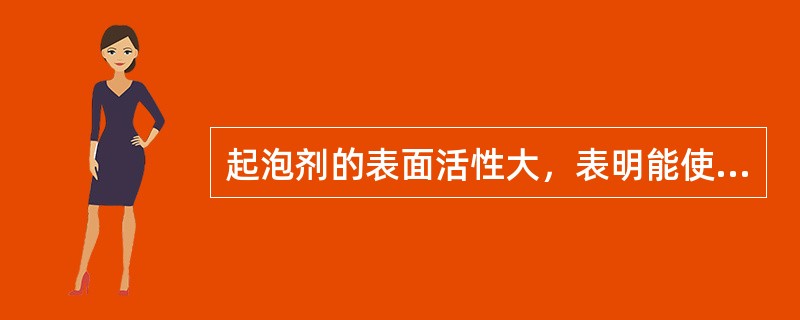 起泡剂的表面活性大，表明能使...